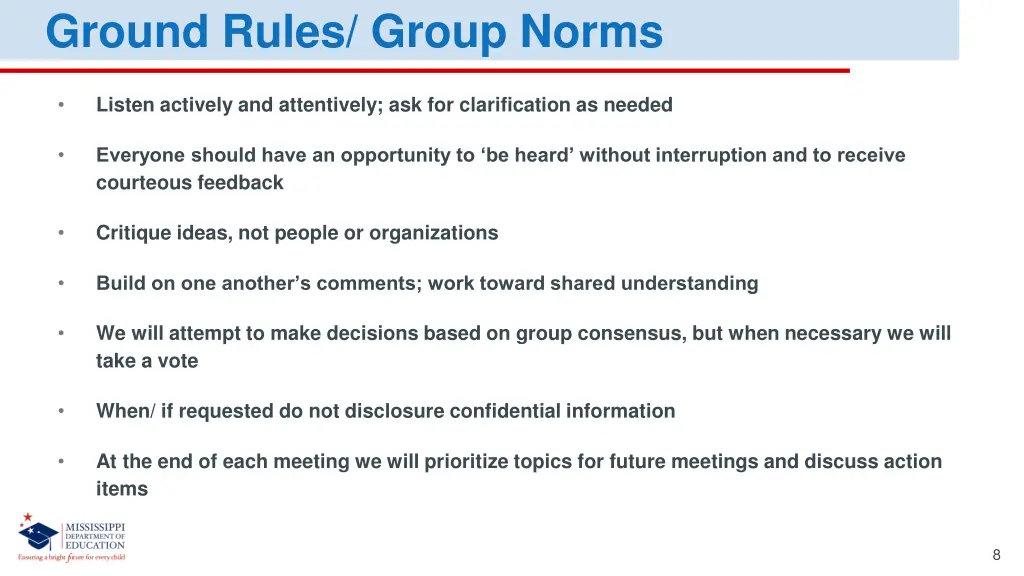 Ground Rules/ Group Norms

• Listen actively and attentively; ask for clarification as needed

• Everyone should have an opportunity to ‘be heard’ without interruption and to receive courteous feedback

• Critique ideas, not people or organizations

• Build on one another’s comments; work toward shared understanding

• We will attempt to make decisions based on group consensus, but when necessary we will take a vote

• When/ if requested do not disclosure confidential information

• At the end of each meeting we will prioritize topics for future meetings and discuss action items

MISSISSIPPI DEPARTMENT OF EDUCATION
Ensuring a bright future for every child

8